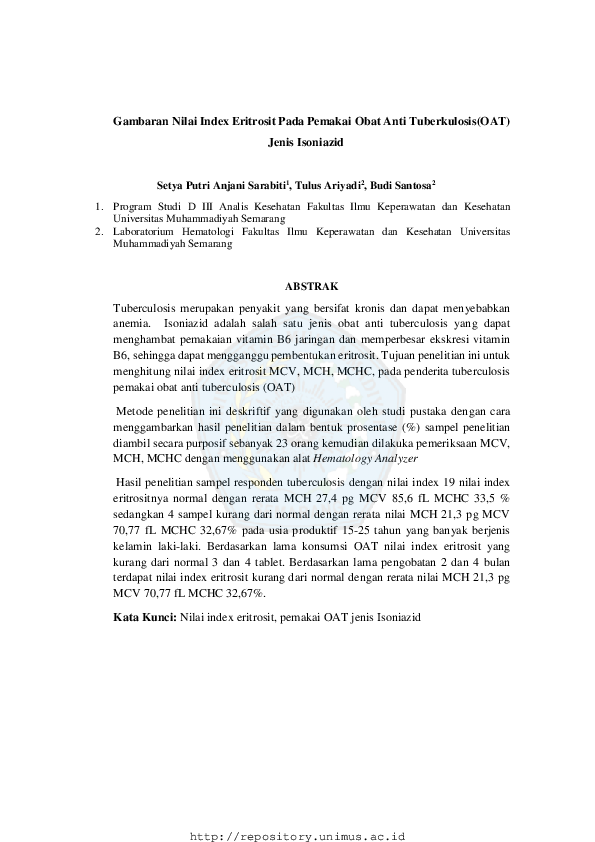 Gambaran Nilai Index Eritrosit Pada Pemakai Obat Anti Tuberkulosis(OAT) Jenis Isoniazid

Setya Putri Anjani Sarabiti$^1$, Tulus Ariyadi$^2$, Budi Santosa$^2$

1. Program Studi D III Analis Kesehatan Fakultas Ilmu Keperawatan dan Kesehatan Universitas Muhammadiyah Semarang
2. Laboratorium Hematologi Fakultas Ilmu Keperawatan dan Kesehatan Universitas Muhammadiyah Semarang

ABSTRAK

Tuberculosis merupakan penyakit yang bersifat kronis dan dapat menyebabkan anemia. Isoniazid adalah salah satu jenis obat anti tuberculosis yang dapat menghambat pemakaian vitamin B6 jaringan dan memperbesar ekskresi vitamin B6, sehingga dapat mengganggu pembentukan eritrosit. Tujuan penelitian ini untuk menghitung nilai index eritrosit MCV, MCH, MCHC, pada penderita tuberculosis pemakai obat anti tuberculosis (OAT)

Metode penelitian ini deskriftif yang digunakan oleh studi pustaka dengan cara menggambarkan hasil penelitian dalam bentuk prosentase (%) sampel penelitian diambil secara purposif sebanyak 23 orang kemudian dilakuka pemeriksaan MCV, MCH, MCHC dengan menggunakan alat Hematology Analyzer

Hasil penelitian sampel responden tuberculosis dengan nilai index 19 nilai index eritrositnya normal dengan rerata MCH 27,4 pg MCV 85,6 fL MCHC 33,5 % sedangkan 4 sampel kurang dari normal dengan rerata nilai MCH 21,3 pg MCV 70,77 fL MCHC 32,67% pada usia produktif 15-25 tahun yang banyak berjenis kelamin laki-laki. Berdasarkan lama konsumsi OAT nilai index eritrosit yang kurang dari normal 3 dan 4 tablet. Berdasarkan lama pengobatan 2 dan 4 bulan terdapat nilai index eritrosit kurang dari normal dengan rerata nilai MCH 21,3 pg MCV 70,77 fL MCHC 32,67%.

Kata Kunci: Nilai index eritrosit, pemakai OAT jenis Isoniazid

http://repository.unimus.ac.id